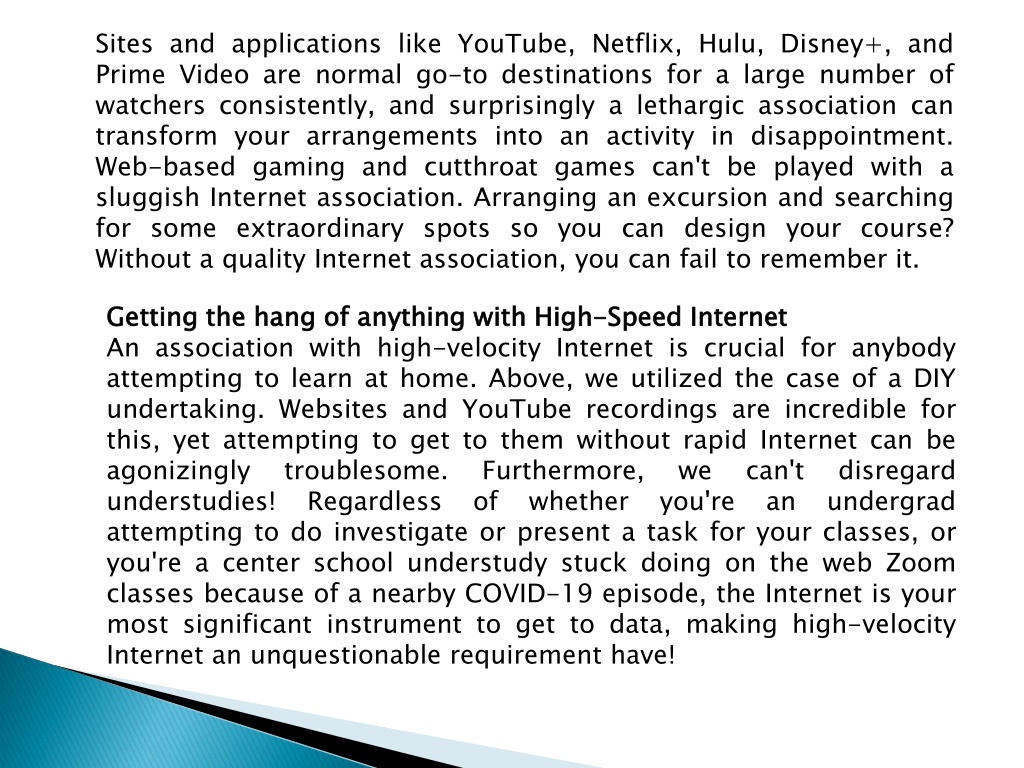 Sites and applications like YouTube, Netflix, Hulu, Disney+, and Prime Video are normal go-to destinations for a large number of watchers consistently, and surprisingly a lethargic association can transform your arrangements into an activity in disappointment. Web-based gaming and cutthroat games can't be played with a sluggish Internet association. Arranging an excursion and searching for some extraordinary spots so you can design your course? Without a quality Internet association, you can fail to remember it.

Getting the hang of anything with High-Speed Internet
An association with high-velocity Internet is crucial for anybody attempting to learn at home. Above, we utilized the case of a DIY undertaking. Websites and YouTube recordings are incredible for this, yet attempting to get to them without rapid Internet can be agonizingly troublesome. Furthermore, we can't disregard understudies! Regardless of whether you're an undergrad attempting to do investigate or present a task for your classes, or you're a center school understudy stuck doing on the web Zoom classes because of a nearby COVID-19 episode, the Internet is your most significant instrument to get to data, making high-velocity Internet an unquestionable requirement have!